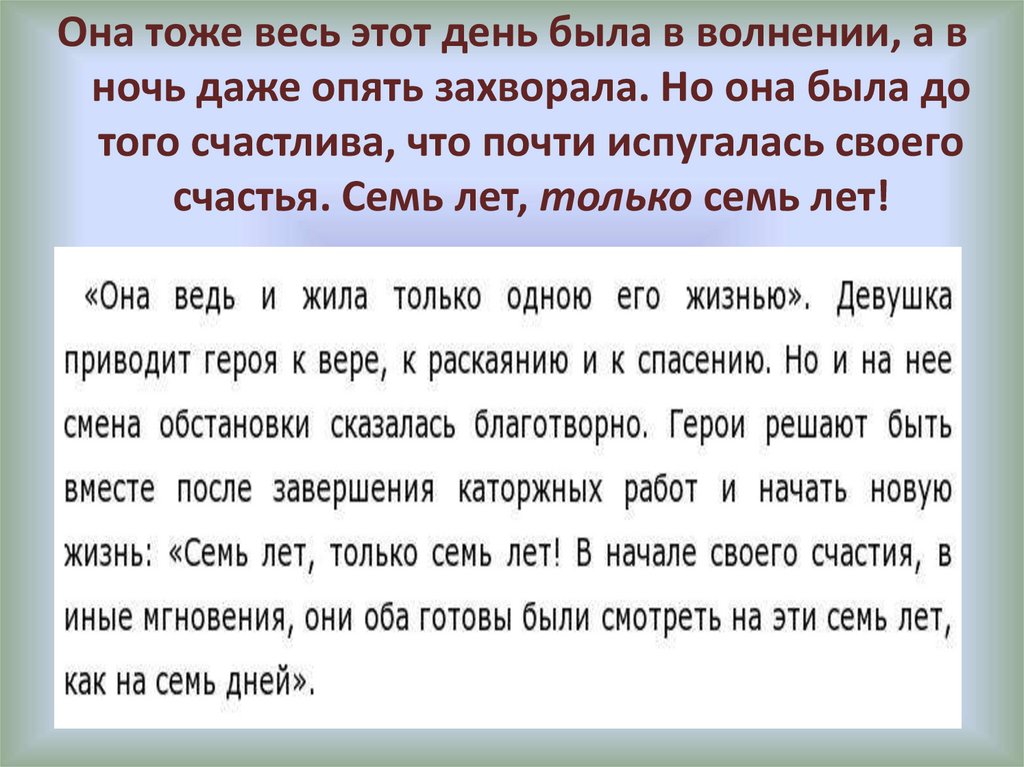 Она тоже весь этот день была в волнении, а в ночь даже опять захворала. Но она была до того счастлива, что почти испугалась своего счастья. Семь лет, только семь лет!

«Она ведь и жила только одною его жизнью». Девушка приводит героя к вере, к раскаянию и к спасению. Но и на нее смена обстановки сказалась благотворно. Герои решают быть вместе после завершения каторжных работ и начать новую жизнь: «Семь лет, только семь лет! В начале своего счастия, в иные мгновения, они оба готовы были смотреть на эти семь лет, как на семь дней».